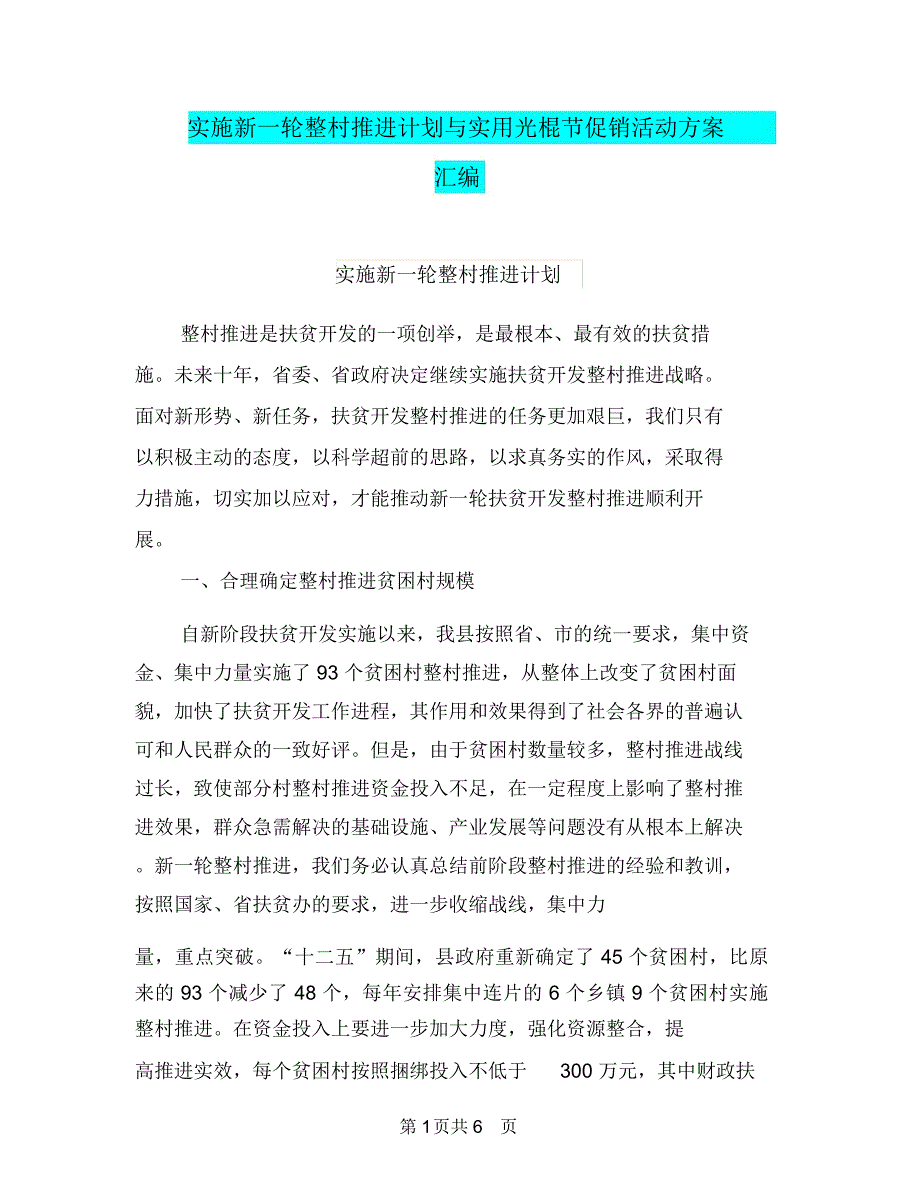 实施新一轮整村推进计划与实用光棍节促销活动方案汇编

实施新一轮整村推进计划

整村推进是扶贫开发的一项创举，是最根本、最有效的扶贫措施。未来十年，省委、省政府决定继续实施扶贫开发整村推进战略。面对新形势、新任务，扶贫开发整村推进的任务更加艰巨，我们只有以积极主动的态度，以科学超前的思路，以求真务实的作风，采取得力措施，切实加以应对，才能推动新一轮扶贫开发整村推进顺利开展。

一、合理确定整村推进贫困村规模

自新阶段扶贫开发实施以来，我县按照省、市的统一要求，集中资金、集中力量实施了 93 个贫困村整村推进，从整体上改变了贫困村面貌，加快了扶贫开发工作进程，其作用和效果得到了社会各界的普遍认可和人民群众的一致好评。但是，由于贫困村数量较多，整村推进战线过长，致使部分村整村推进资金投入不足，在一定程度上影响了整村推进效果，群众急需解决的基础设施、产业发展等问题没有从根本上解决。新一轮整村推进，我们务必认真总结前阶段整村推进的经验和教训，按照国家、省扶贫办的要求，进一步收缩战线，集中力

量，重点突破。“十二五”期间，县政府重新确定了 45 个贫困村，比原来的 93 个减少了 48 个，每年安排集中连片的 6 个乡镇 9 个贫困村实施整村推进。在资金投入上要进一步加大力度，强化资源整合，提高推进实效，每个贫困村按照捆绑投入不低于 300 万元，其中财政扶

第 1 页共 6 页